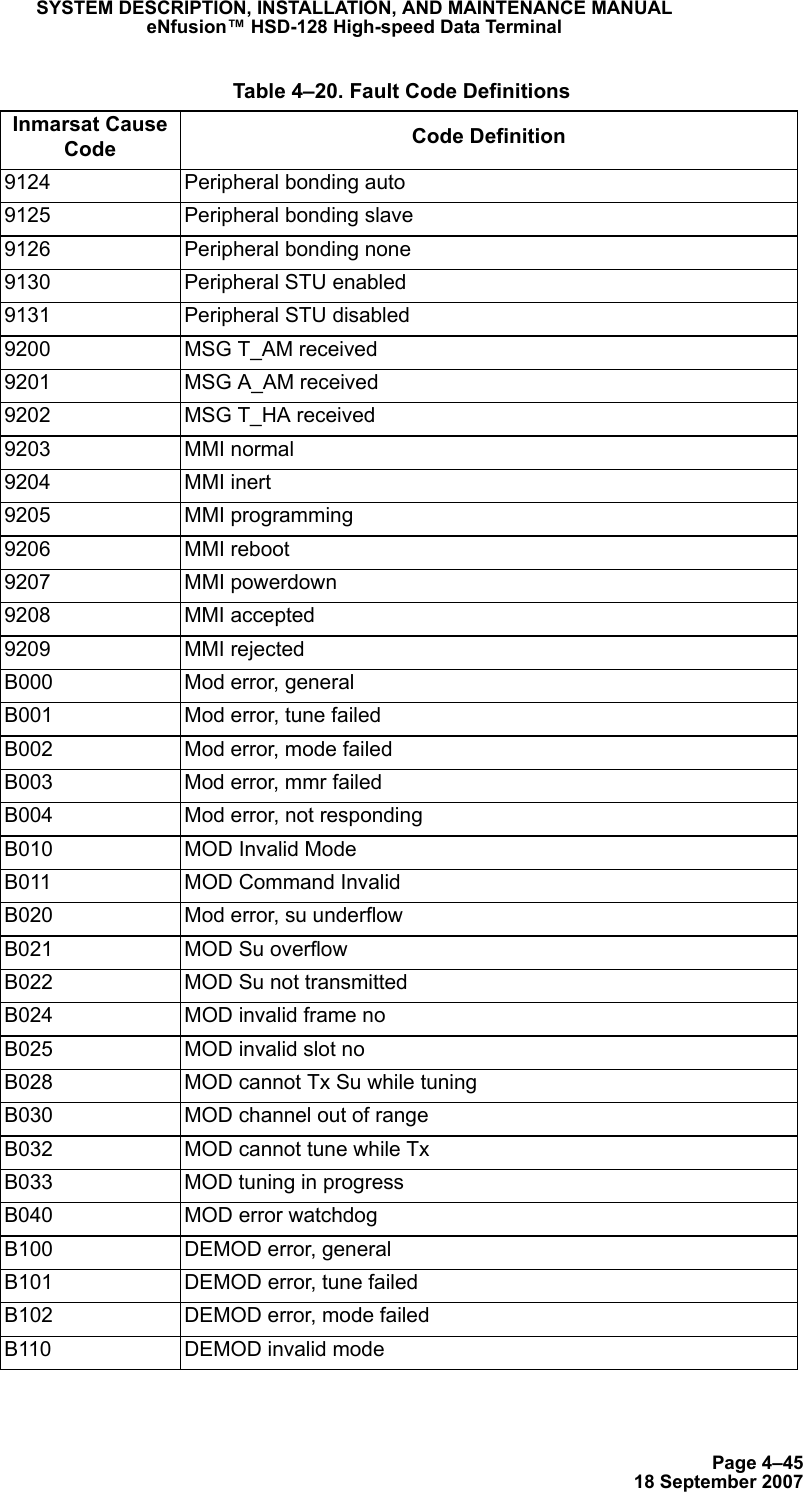 SYSTEM DESCRIPTION, INSTALLATION, AND MAINTENANCE MANUAL
eNfusion™ HSD-128 High-speed Data Terminal

Table 4–20. Fault Code Definitions

| Inmarsat Cause Code | Code Definition |
|---|---|
| 9124 | Peripheral bonding auto |
| 9125 | Peripheral bonding slave |
| 9126 | Peripheral bonding none |
| 9130 | Peripheral STU enabled |
| 9131 | Peripheral STU disabled |
| 9200 | MSG T_AM received |
| 9201 | MSG A_AM received |
| 9202 | MSG T_HA received |
| 9203 | MMI normal |
| 9204 | MMI inert |
| 9205 | MMI programming |
| 9206 | MMI reboot |
| 9207 | MMI powerdown |
| 9208 | MMI accepted |
| 9209 | MMI rejected |
| B000 | Mod error, general |
| B001 | Mod error, tune failed |
| B002 | Mod error, mode failed |
| B003 | Mod error, mmr failed |
| B004 | Mod error, not responding |
| B010 | MOD Invalid Mode |
| B011 | MOD Command Invalid |
| B020 | Mod error, su underflow |
| B021 | MOD Su overflow |
| B022 | MOD Su not transmitted |
| B024 | MOD invalid frame no |
| B025 | MOD invalid slot no |
| B028 | MOD cannot Tx Su while tuning |
| B030 | MOD channel out of range |
| B032 | MOD cannot tune while Tx |
| B033 | MOD tuning in progress |
| B040 | MOD error watchdog |
| B100 | DEMOD error, general |
| B101 | DEMOD error, tune failed |
| B102 | DEMOD error, mode failed |
| B110 | DEMOD invalid mode |

Page 4–45
18 September 2007